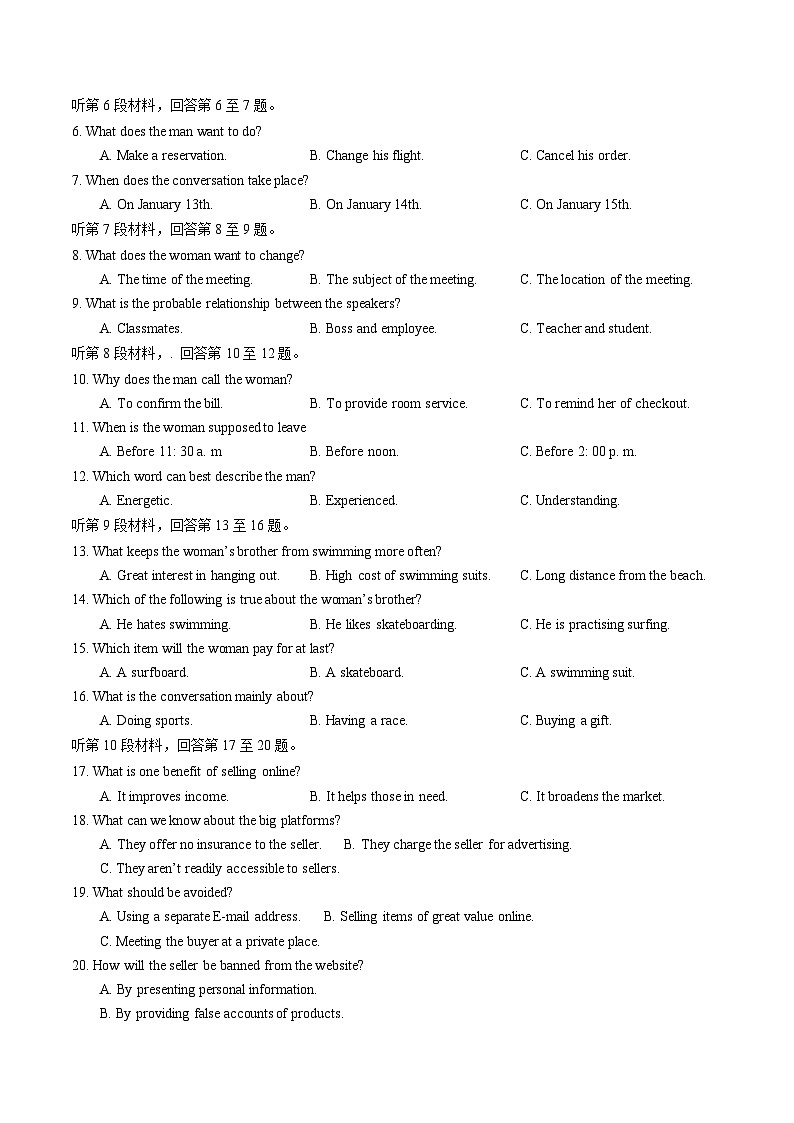 听第 6 段材料，回答第 6 至 7 题。
6. What does the man want to do?
A. Make a reservation. B. Change his flight. C. Cancel his order.
7. When does the conversation take place?
A. On January 13th. B. On January 14th. C. On January 15th.
听第 7 段材料，回答第 8 至 9 题。
8. What does the woman want to change?
A. The time of the meeting. B. The subject of the meeting. C. The location of the meeting.
9. What is the probable relationship between the speakers?
A. Classmates. B. Boss and employee. C. Teacher and student.
听第 8 段材料，. 回答第 10 至 12 题。
10. Why does the man call the woman?
A. To confirm the bill. B. To provide room service. C. To remind her of checkout.
11. When is the woman supposed to leave
A. Before 11: 30 a. m B. Before noon. C. Before 2: 00 p. m.
12. Which word can best describe the man?
A. Energetic. B. Experienced. C. Understanding.
听第 9 段材料，回答第 13 至 16 题。
13. What keeps the woman's brother from swimming more often?
A. Great interest in hanging out. B. High cost of swimming suits. C. Long distance from the beach.
14. Which of the following is true about the woman's brother?
A. He hates swimming. B. He likes skateboarding. C. He is practising surfing.
15. Which item will the woman pay for at last?
A. A surfboard. B. A skateboard. C. A swimming suit.
16. What is the conversation mainly about?
A. Doing sports. B. Having a race. C. Buying a gift.
听第 10 段材料，回答第 17 至 20 题。
17. What is one benefit of selling online?
A. It improves income. B. It helps those in need. C. It broadens the market.
18. What can we know about the big platforms?
A. They offer no insurance to the seller. B. They charge the seller for advertising.
C. They aren't readily accessible to sellers.
19. What should be avoided?
A. Using a separate E-mail address. B. Selling items of great value online.
C. Meeting the buyer at a private place.
20. How will the seller be banned from the website?
A. By presenting personal information.
B. By providing false accounts of products.